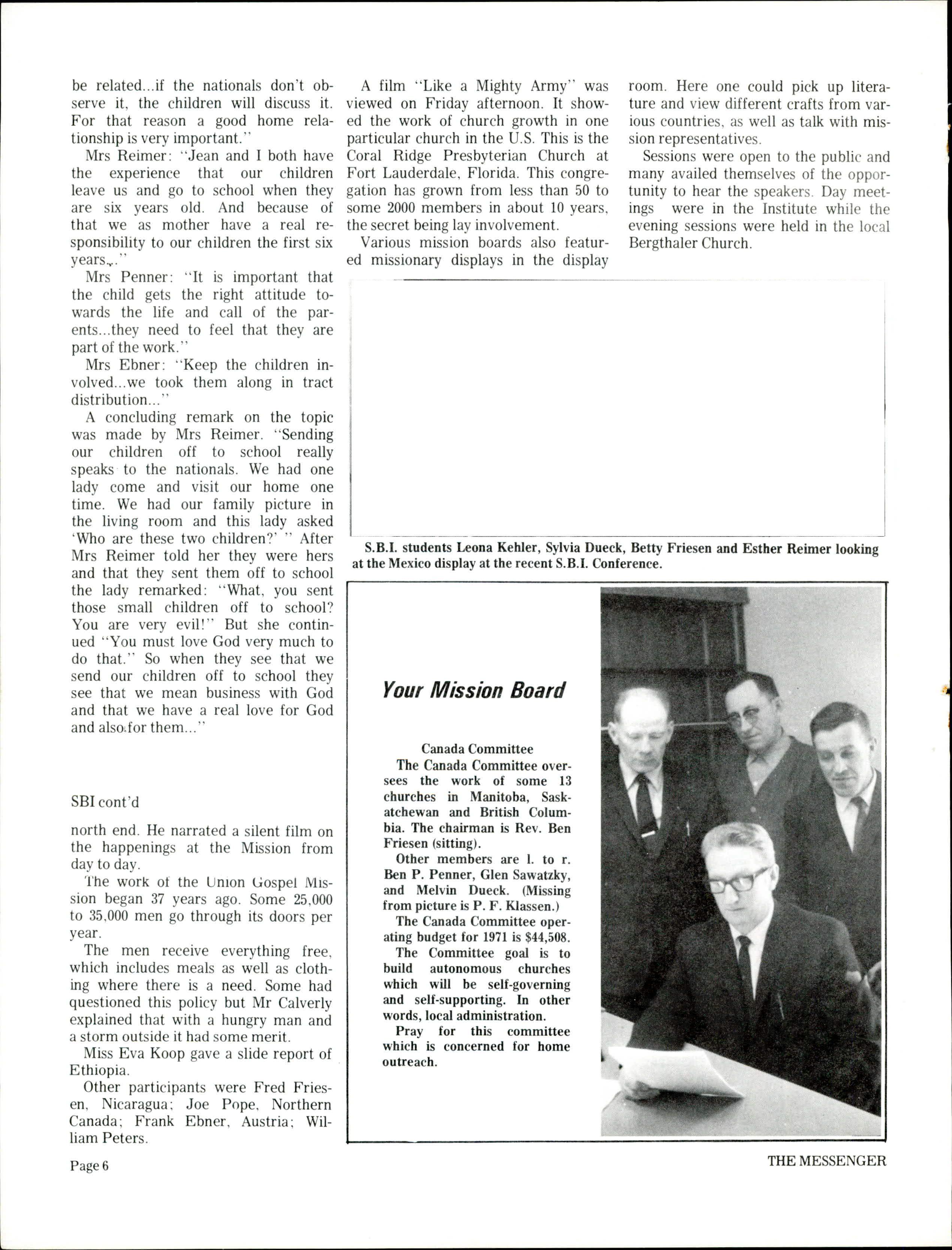 be related...if the nationals don't observe it, the children will discuss it. For that reason a good home relationship is very important."

Mrs Reimer: "Jean and I both have the experience that our children leave us and go to school when they are six years old. And because of that we as mother have a real responsibility to our children the first six years..."

Mrs Penner: "It is important that the child gets the right attitude towards the life and call of the parents...they need to feel that they are part of the work."

Mrs Ebner: "Keep the children involved...we took them along in tract distribution..."

A concluding remark on the topic was made by Mrs Reimer. "Sending our children off to school really speaks to the nationals. We had one lady come and visit our home one time. We had our family picture in the living room and this lady asked 'Who are these two children?' " After Mrs Reimer told her they were hers and that they sent them off to school the lady remarked: "What, you sent those small children off to school? You are very evil!" But she continued "You must love God very much to do that." So when they see that we send our children off to school they see that we mean business with God and that we have a real love for God and also for them..."

SBI cont'd

north end. He narrated a silent film on the happenings at the Mission from day to day.

The work of the Union Gospel Mission began 37 years ago. Some 25,000 to 35,000 men go through its doors per year.

The men receive everything free, which includes meals as well as clothing where there is a need. Some had questioned this policy but Mr Calverly explained that with a hungry man and a storm outside it had some merit.

Miss Eva Koop gave a slide report of Ethiopia.

Other participants were Fred Friesen, Nicaragua; Joe Pope, Northern Canada; Frank Ebner, Austria; William Peters.

A film "Like a Mighty Army" was viewed on Friday afternoon. It showed the work of church growth in one particular church in the U.S. This is the Coral Ridge Presbyterian Church at Fort Lauderdale, Florida. This congregation has grown from less than 50 to some 2000 members in about 10 years, the secret being lay involvement.

Various mission boards also featured missionary displays in the display room. Here one could pick up literature and view different crafts from various countries, as well as talk with mission representatives.

Sessions were open to the public and many availed themselves of the opportunity to hear the speakers. Day meetings were in the Institute while the evening sessions were held in the local Bergthaler Church.

S.B.I. students Leona Kehler, Sylvia Dueck, Betty Friesen and Esther Reimer looking at the Mexico display at the recent S.B.I. Conference.

Your Mission Board

Canada Committee

The Canada Committee oversees the work of some 13 churches in Manitoba, Saskatchewan and British Columbia. The chairman is Rev. Ben Friesen (sitting).

Other members are l. to r. Ben P. Penner, Glen Sawatzky, and Melvin Dueck. (Missing from picture is P. F. Klassen.)

The Canada Committee operating budget for 1971 is $44,508.

The Committee goal is to build autonomous churches which will be self-governing and self-supporting. In other words, local administration.

Pray for this committee which is concerned for home outreach.

Page 6

THE MESSENGER